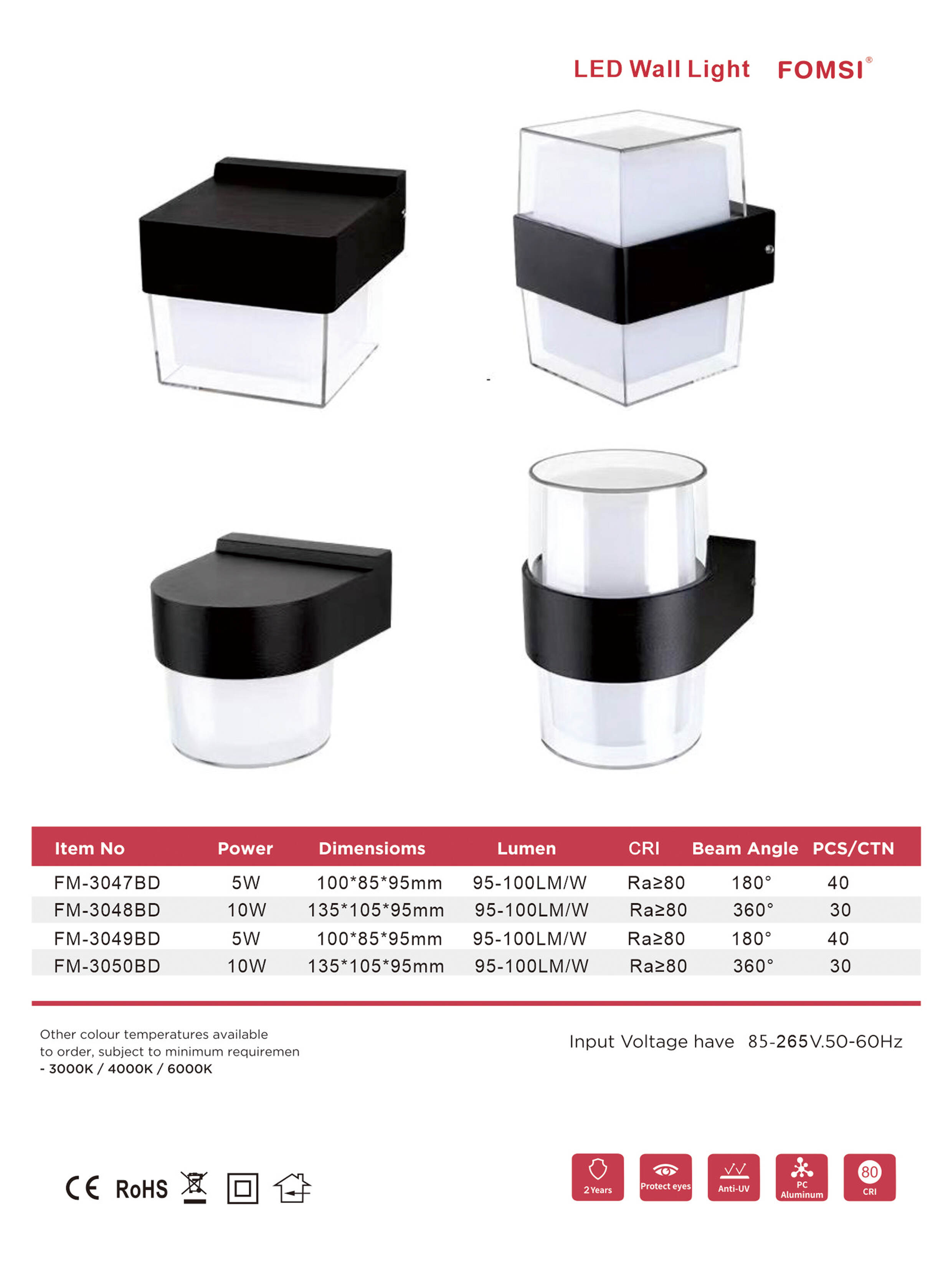 LED Wall Light FOMSI®

| Item No | Power | Dimensioms | Lumen | CRI | Beam Angle | PCS/CTN |
|---|---|---|---|---|---|---|
| FM-3047BD | 5W | 100*85*95mm | 95-100LM/W | Ra≥80 | 180° | 40 |
| FM-3048BD | 10W | 135*105*95mm | 95-100LM/W | Ra≥80 | 360° | 30 |
| FM-3049BD | 5W | 100*85*95mm | 95-100LM/W | Ra≥80 | 180° | 40 |
| FM-3050BD | 10W | 135*105*95mm | 95-100LM/W | Ra≥80 | 360° | 30 |

Other colour temperatures available to order, subject to minimum requiremen
- 3000K / 4000K / 6000K

Input Voltage have 85-265V.50-60Hz

CE RoHS

2 Years Protect eyes Anti-UV PC Aluminum 80 CRI